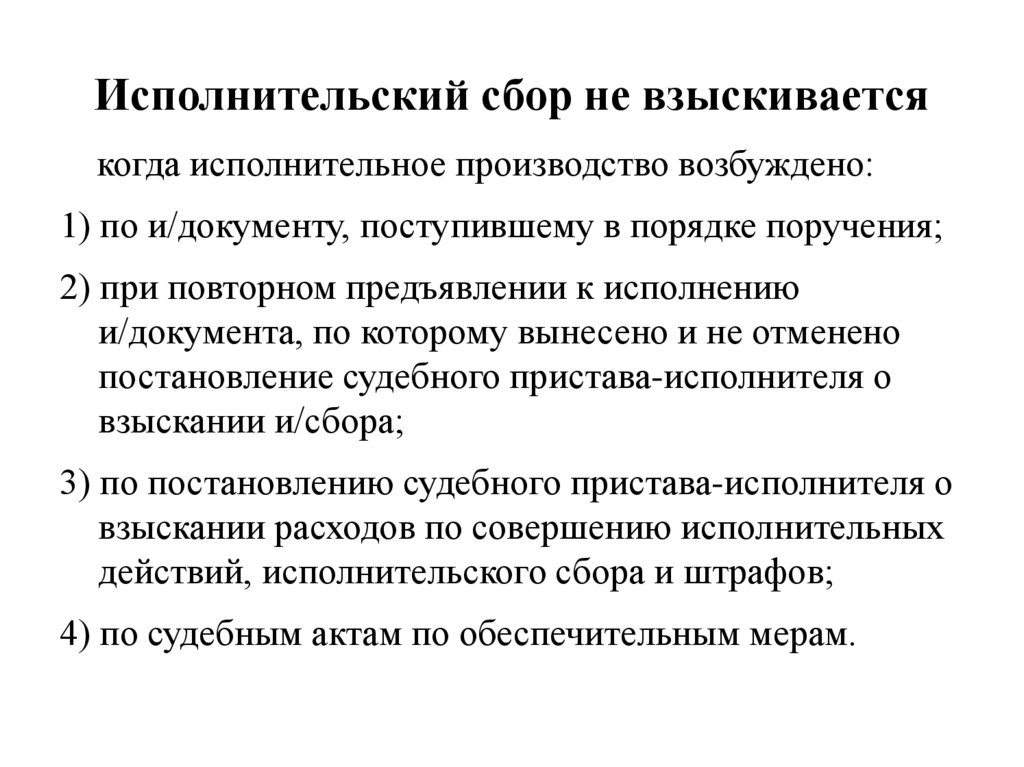 Исполнительский сбор не взыскивается

когда исполнительное производство возбуждено:

1) по и/документу, поступившему в порядке поручения;

2) при повторном предъявлении к исполнению и/документа, по которому вынесено и не отменено постановление судебного пристава-исполнителя о взыскании и/сбора;

3) по постановлению судебного пристава-исполнителя о взыскании расходов по совершению исполнительных действий, исполнительского сбора и штрафов;

4) по судебным актам по обеспечительным мерам.